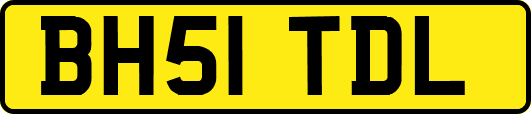 BH51 TDL